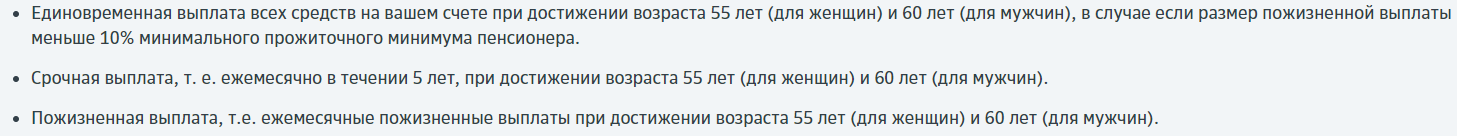 • Единовременная выплата всех средств на вашем счете при достижении возраста 55 лет (для женщин) и 60 лет (для мужчин), в случае если размер пожизненной выплаты меньше 10% минимального прожиточного минимума пенсионера.

• Срочная выплата, т. е. ежемесячно в течении 5 лет, при достижении возраста 55 лет (для женщин) и 60 лет (для мужчин).

• Пожизненная выплата, т.е. ежемесячные пожизненные выплаты при достижении возраста 55 лет (для женщин) и 60 лет (для мужчин).